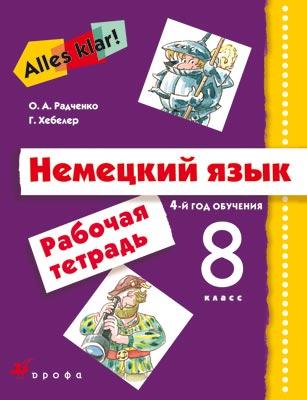 Alles klar!

О. А. Радченко
Г. Хебелер

Немецкий язык

4-й год обучения

Рабочая тетрадь

8
класс

дрофа